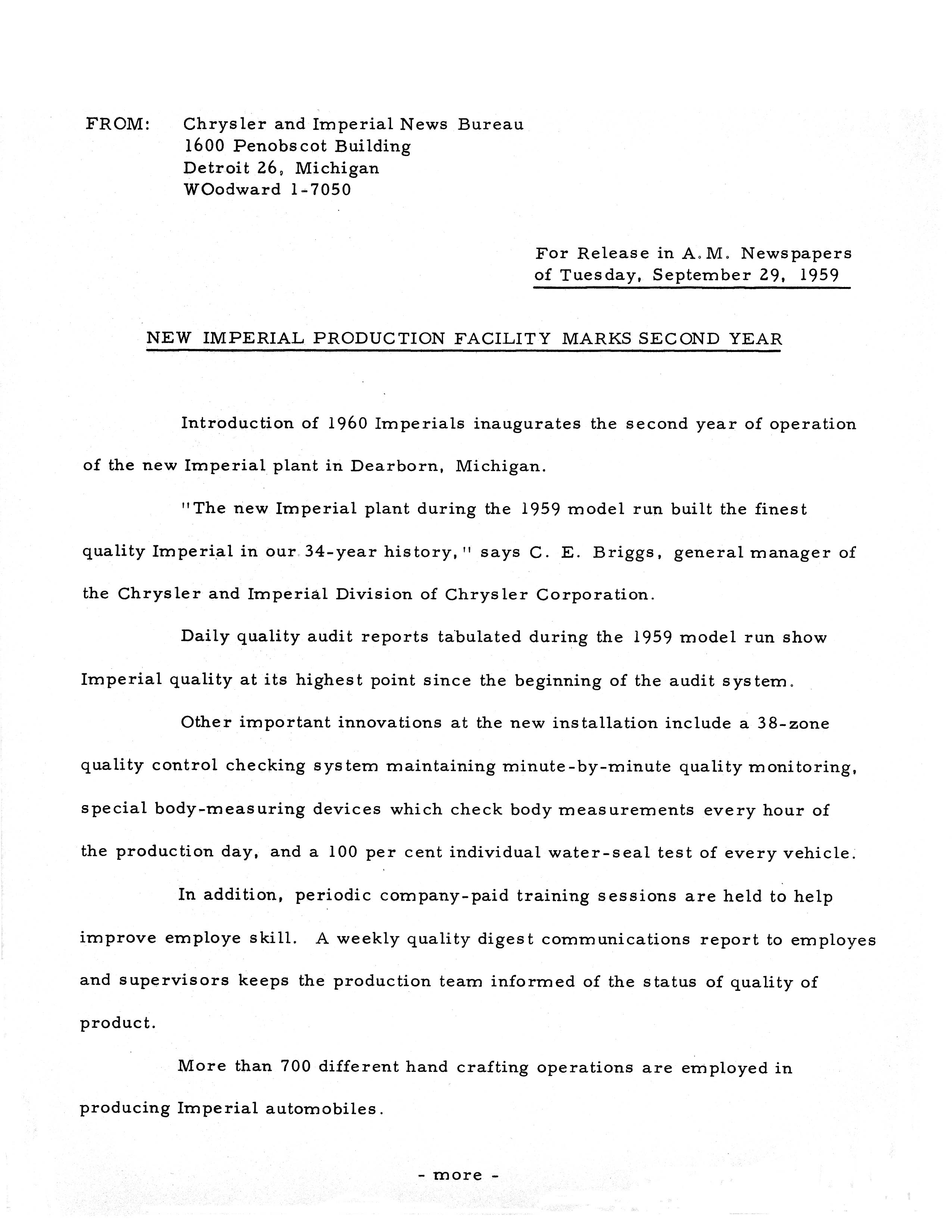 FROM: Chrysler and Imperial News Bureau
1600 Penobscot Building
Detroit 26, Michigan
WOodward 1-7050

For Release in A.M. Newspapers
of Tuesday, September 29, 1959

NEW IMPERIAL PRODUCTION FACILITY MARKS SECOND YEAR

Introduction of 1960 Imperials inaugurates the second year of operation of the new Imperial plant in Dearborn, Michigan.

"The new Imperial plant during the 1959 model run built the finest quality Imperial in our 34-year history," says C. E. Briggs, general manager of the Chrysler and Imperial Division of Chrysler Corporation.

Daily quality audit reports tabulated during the 1959 model run show Imperial quality at its highest point since the beginning of the audit system.

Other important innovations at the new installation include a 38-zone quality control checking system maintaining minute-by-minute quality monitoring, special body-measuring devices which check body measurements every hour of the production day, and a 100 per cent individual water-seal test of every vehicle.

In addition, periodic company-paid training sessions are held to help improve employe skill. A weekly quality digest communications report to employes and supervisors keeps the production team informed of the status of quality of product.

More than 700 different hand crafting operations are employed in producing Imperial automobiles.

- more -